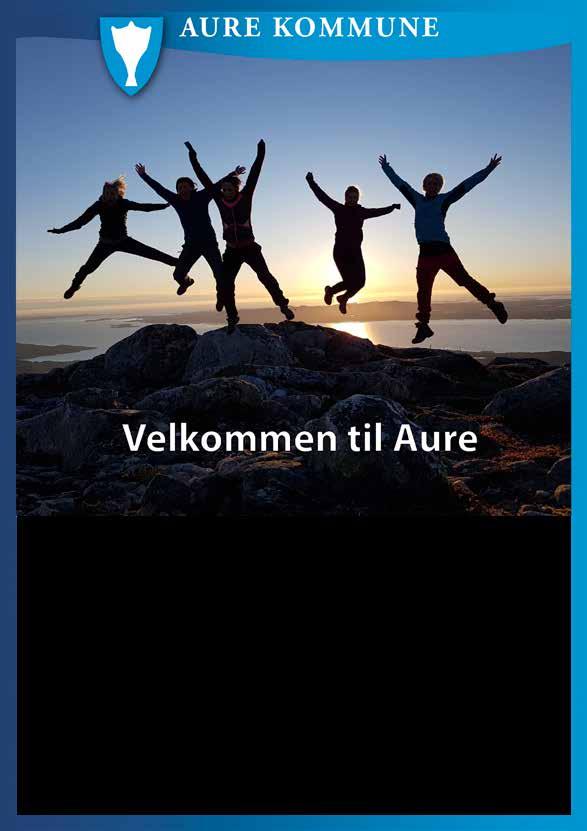 AURE KOMMUNE

Velkommen til Aure